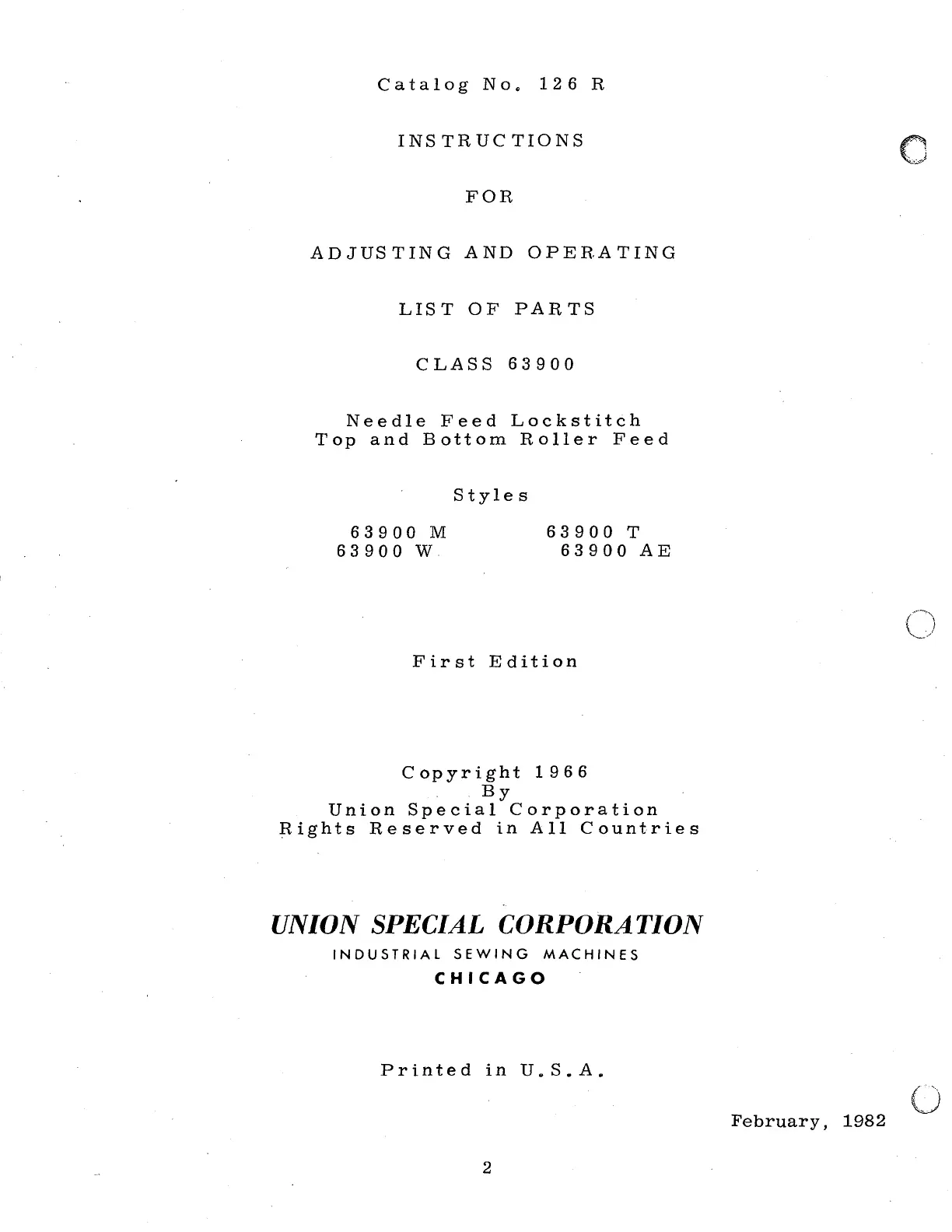 Catalog No. 126 R

INSTRUCTIONS

FOR

ADJUSTING AND OPERATING

LIST OF PARTS

CLASS 63900

Needle Feed Lockstitch
Top and Bottom Roller Feed

Styles

63900 M
63900 W

63900 T
63900 AE

First Edition

Copyright 1966
By
Union Special Corporation
Rights Reserved in All Countries

UNION SPECIAL CORPORATION
INDUSTRIAL SEWING MACHINES
CHICAGO

Printed in U.S.A.

February, 1982

2